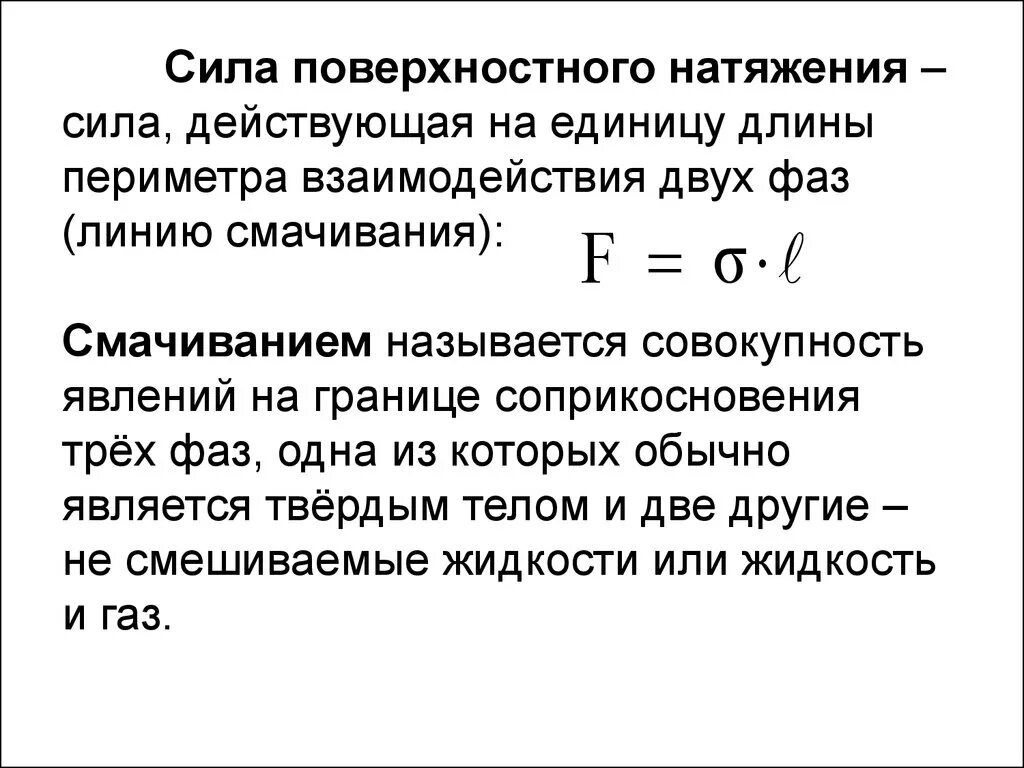 Сила поверхностного натяжения – сила, действующая на единицу длины периметра взаимодействия двух фаз (линию смачивания): $F = \sigma \cdot \ell$

Смачиванием называется совокупность явлений на границе соприкосновения трёх фаз, одна из которых обычно является твёрдым телом и две другие – не смешиваемые жидкости или жидкость и газ.